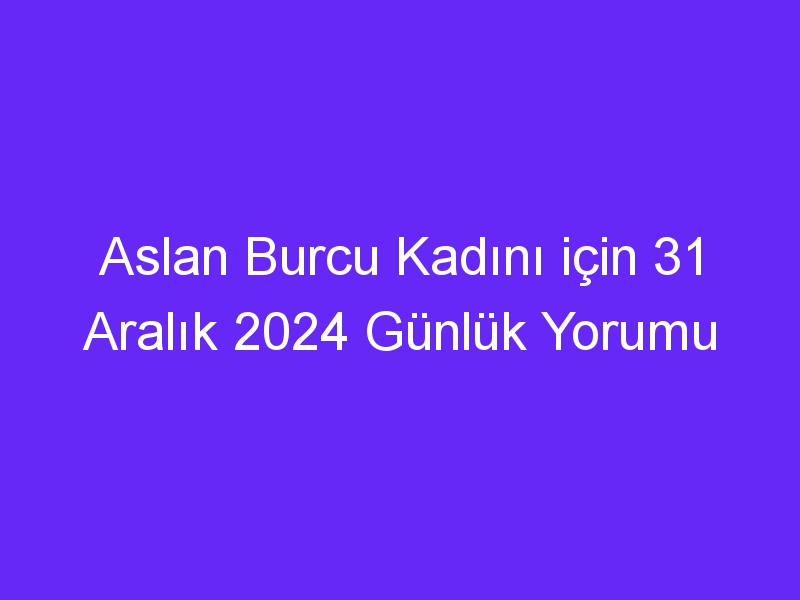 Aslan Burcu Kadını için 31 Aralık 2024 Günlük Yorumu